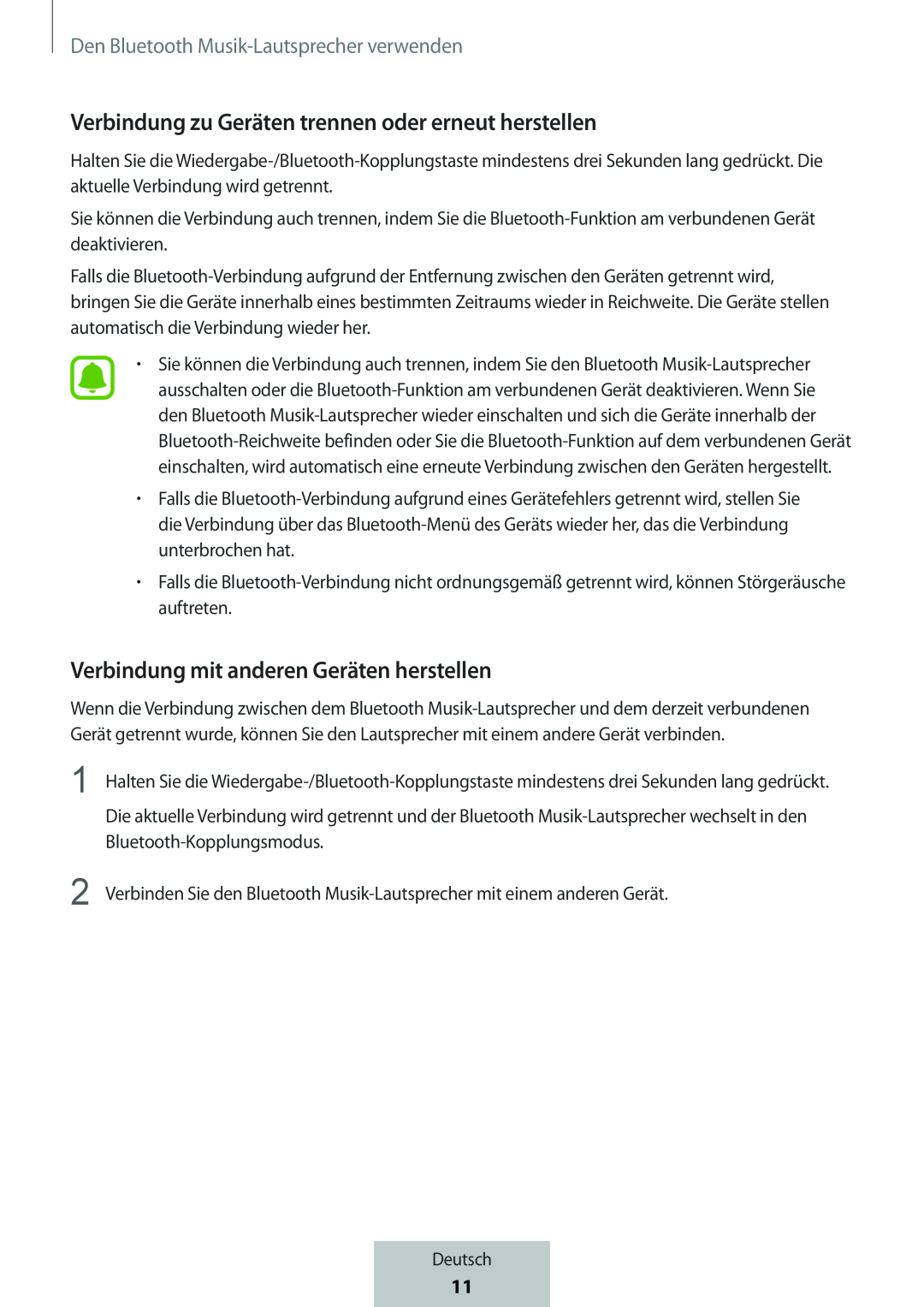 Den Bluetooth Musik-Lautsprecher verwenden

Verbindung zu Geräten trennen oder erneut herstellen

Halten Sie die Wiedergabe-/Bluetooth-Kopplungstaste mindestens drei Sekunden lang gedrückt. Die aktuelle Verbindung wird getrennt.

Sie können die Verbindung auch trennen, indem Sie die Bluetooth-Funktion am verbundenen Gerät deaktivieren.

Falls die Bluetooth-Verbindung aufgrund der Entfernung zwischen den Geräten getrennt wird, bringen Sie die Geräte innerhalb eines bestimmten Zeitraums wieder in Reichweite. Die Geräte stellen automatisch die Verbindung wieder her.

• Sie können die Verbindung auch trennen, indem Sie den Bluetooth Musik-Lautsprecher ausschalten oder die Bluetooth-Funktion am verbundenen Gerät deaktivieren. Wenn Sie den Bluetooth Musik-Lautsprecher wieder einschalten und sich die Geräte innerhalb der Bluetooth-Reichweite befinden oder Sie die Bluetooth-Funktion auf dem verbundenen Gerät einschalten, wird automatisch eine erneute Verbindung zwischen den Geräten hergestellt.

• Falls die Bluetooth-Verbindung aufgrund eines Gerätefehlers getrennt wird, stellen Sie die Verbindung über das Bluetooth-Menü des Geräts wieder her, das die Verbindung unterbrochen hat.

• Falls die Bluetooth-Verbindung nicht ordnungsgemäß getrennt wird, können Störgeräusche auftreten.

Verbindung mit anderen Geräten herstellen

Wenn die Verbindung zwischen dem Bluetooth Musik-Lautsprecher und dem derzeit verbundenen Gerät getrennt wurde, können Sie den Lautsprecher mit einem andere Gerät verbinden.

1 Halten Sie die Wiedergabe-/Bluetooth-Kopplungstaste mindestens drei Sekunden lang gedrückt.

Die aktuelle Verbindung wird getrennt und der Bluetooth Musik-Lautsprecher wechselt in den Bluetooth-Kopplungsmodus.

2 Verbinden Sie den Bluetooth Musik-Lautsprecher mit einem anderen Gerät.

Deutsch
11